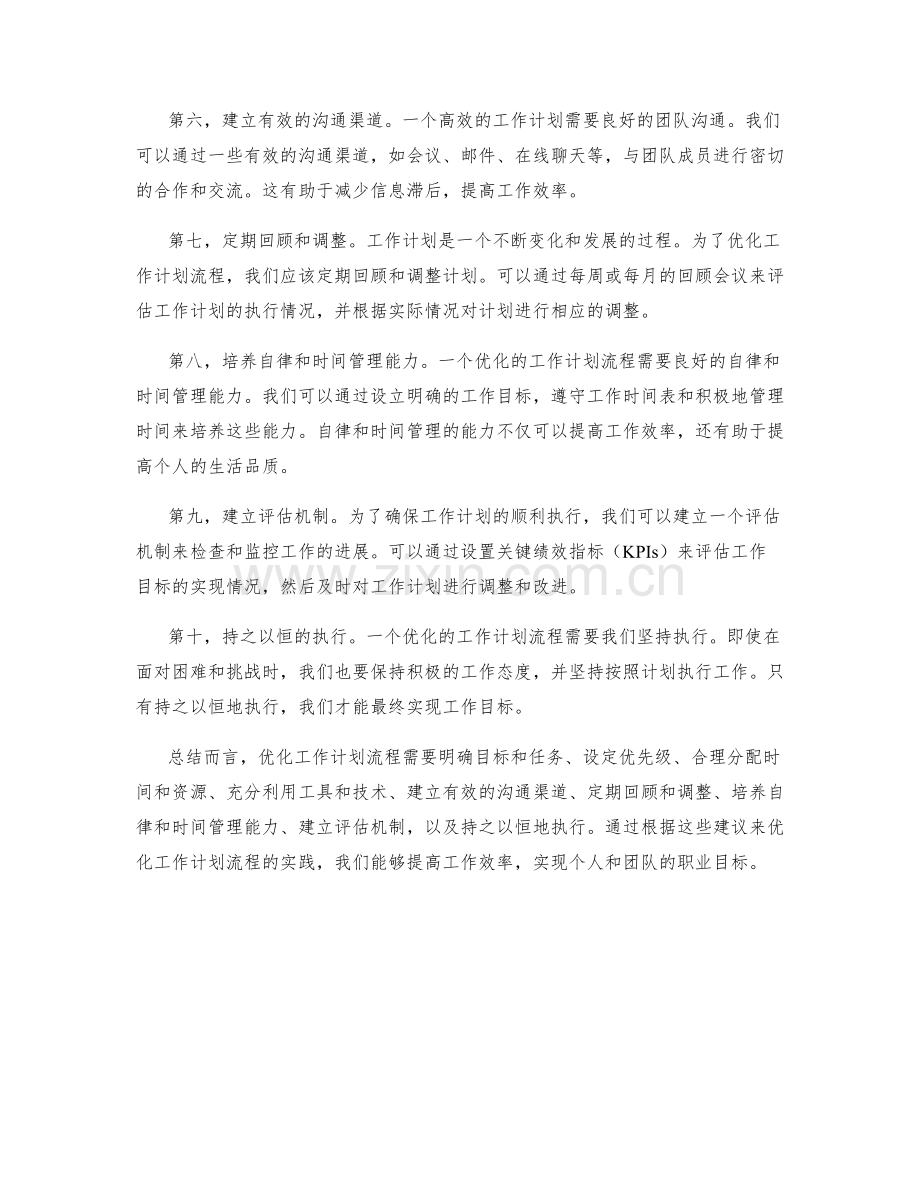 第六，建立有效的沟通渠道。一个高效的工作计划需要良好的团队沟通。我们可以通过一些有效的沟通渠道，如会议、邮件、在线聊天等，与团队成员进行密切的合作和交流。这有助于减少信息滞后，提高工作效率。

第七，定期回顾和调整。工作计划是一个不断变化和发展的过程。为了优化工作计划流程，我们应该定期回顾和调整计划。可以通过每周或每月的回顾会议来评估工作计划的执行情况，并根据实际情况对计划进行相应的调整。

第八，培养自律和时间管理能力。一个优化的工作计划流程需要良好的自律和时间管理能力。我们可以通过设立明确的工作目标，遵守工作时间表和积极地管理时间来培养这些能力。自律和时间管理的能力不仅可以提高工作效率，还有助于提高个人的生活品质。

第九，建立评估机制。为了确保工作计划的顺利执行，我们可以建立一个评估机制来检查和监控工作的进展。可以通过设置关键绩效指标（KPIs）来评估工作目标的实现情况，然后及时对工作计划进行调整和改进。

第十，持之以恒的执行。一个优化的工作计划流程需要我们坚持执行。即使在面对困难和挑战时，我们也要保持积极的工作态度，并坚持按照计划执行工作。只有持之以恒地执行，我们才能最终实现工作目标。

总结而言，优化工作计划流程需要明确目标和任务、设定优先级、合理分配时间和资源、充分利用工具和技术、建立有效的沟通渠道、定期回顾和调整、培养自律和时间管理能力、建立评估机制，以及持之以恒地执行。通过根据这些建议来优化工作计划流程的实践，我们能够提高工作效率，实现个人和团队的职业目标。

www.zixin.com.cn